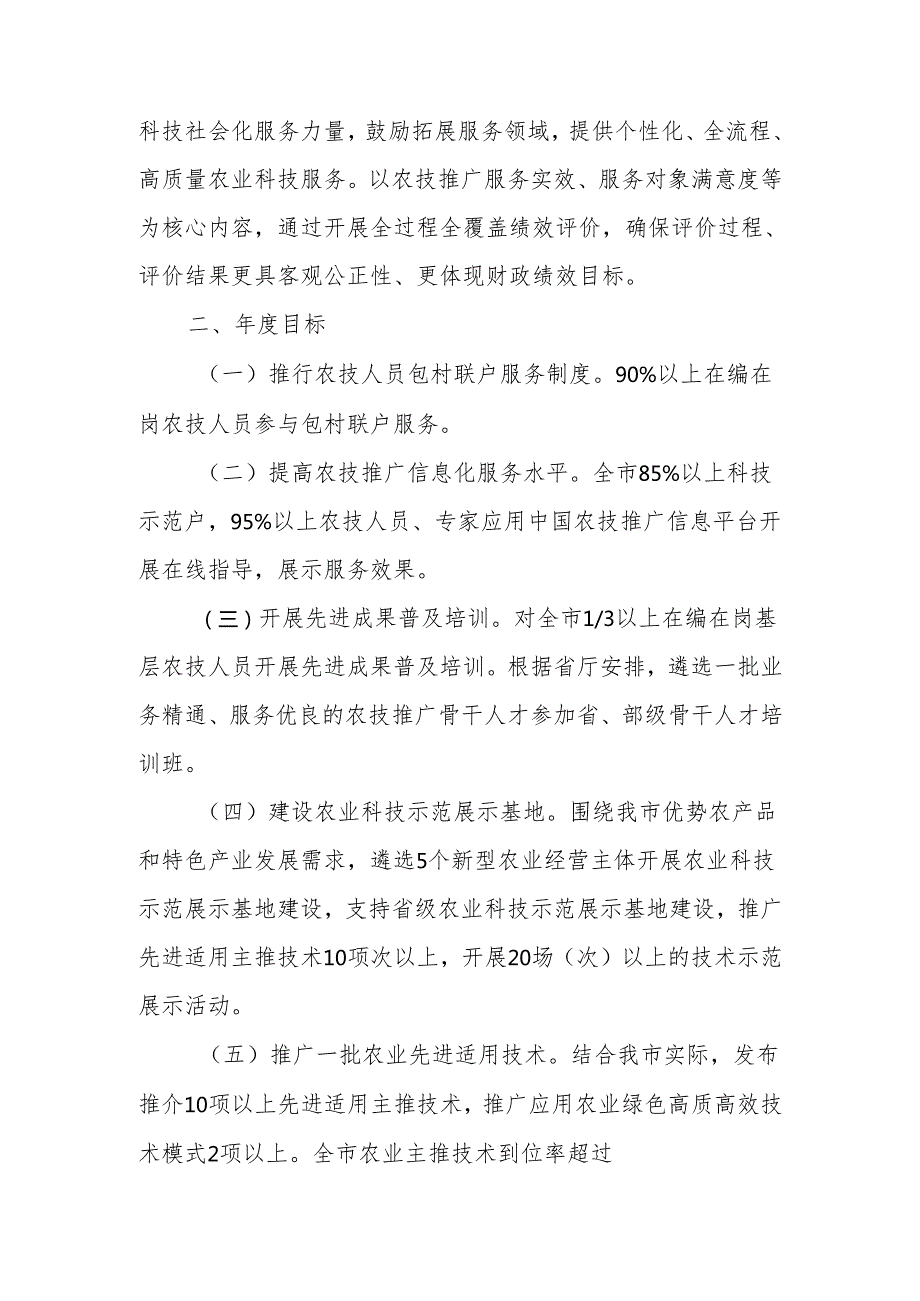 科技社会化服务力量，鼓励拓展服务领域，提供个性化、全流程、高质量农业科技服务。以农技推广服务实效、服务对象满意度等为核心内容，通过开展全过程全覆盖绩效评价，确保评价过程、评价结果更具客观公正性、更体现财政绩效目标。

二、年度目标

（一）推行农技人员包村联户服务制度。90%以上在编在岗农技人员参与包村联户服务。

（二）提高农技推广信息化服务水平。全市85%以上科技示范户，95%以上农技人员、专家应用中国农技推广信息平台开展在线指导，展示服务效果。

（三）开展先进成果普及培训。对全市1/3以上在编在岗基层农技人员开展先进成果普及培训。根据省厅安排，遴选一批业务精通、服务优良的农技推广骨干人才参加省、部级骨干人才培训班。

（四）建设农业科技示范展示基地。围绕我市优势农产品和特色产业发展需求，遴选5个新型农业经营主体开展农业科技示范展示基地建设，支持省级农业科技示范展示基地建设，推广先进适用主推技术10项次以上，开展20场（次）以上的技术示范展示活动。

（五）推广一批农业先进适用技术。结合我市实际，发布推介10项以上先进适用主推技术，推广应用农业绿色高质高效技术模式2项以上。全市农业主推技术到位率超过